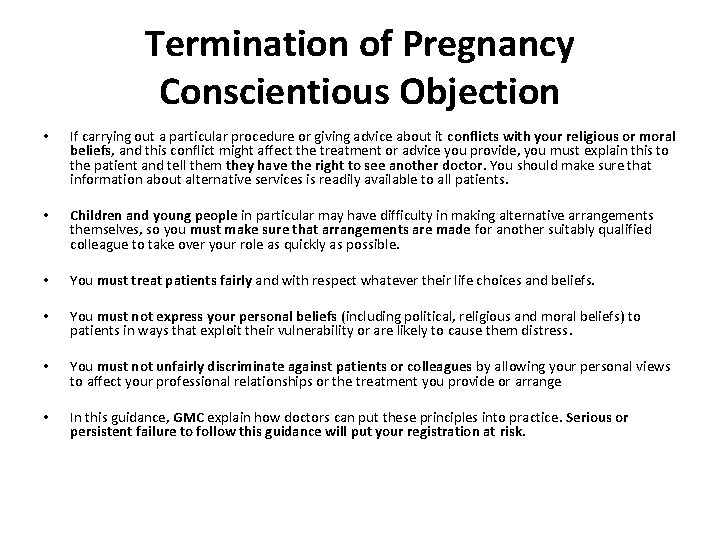 Termination of Pregnancy Conscientious Objection

• If carrying out a particular procedure or giving advice about it conflicts with your religious or moral beliefs, and this conflict might affect the treatment or advice you provide, you must explain this to the patient and tell them they have the right to see another doctor. You should make sure that information about alternative services is readily available to all patients.

• Children and young people in particular may have difficulty in making alternative arrangements themselves, so you must make sure that arrangements are made for another suitably qualified colleague to take over your role as quickly as possible.

• You must treat patients fairly and with respect whatever their life choices and beliefs.

• You must not express your personal beliefs (including political, religious and moral beliefs) to patients in ways that exploit their vulnerability or are likely to cause them distress.

• You must not unfairly discriminate against patients or colleagues by allowing your personal views to affect your professional relationships or the treatment you provide or arrange

• In this guidance, GMC explain how doctors can put these principles into practice. Serious or persistent failure to follow this guidance will put your registration at risk.